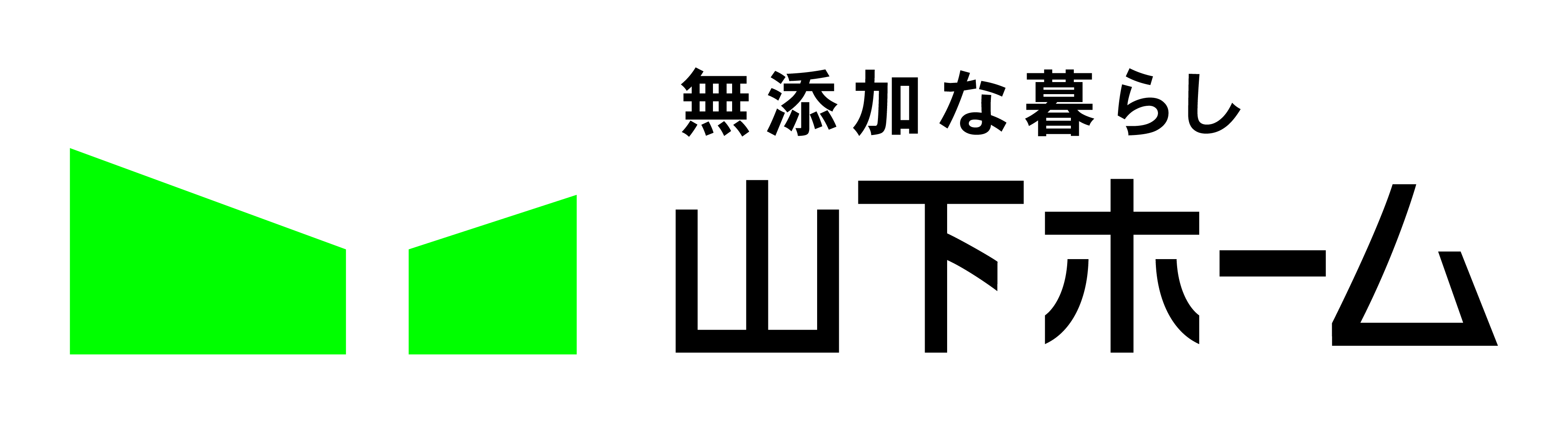 無添加な暮らし
山下ホーム